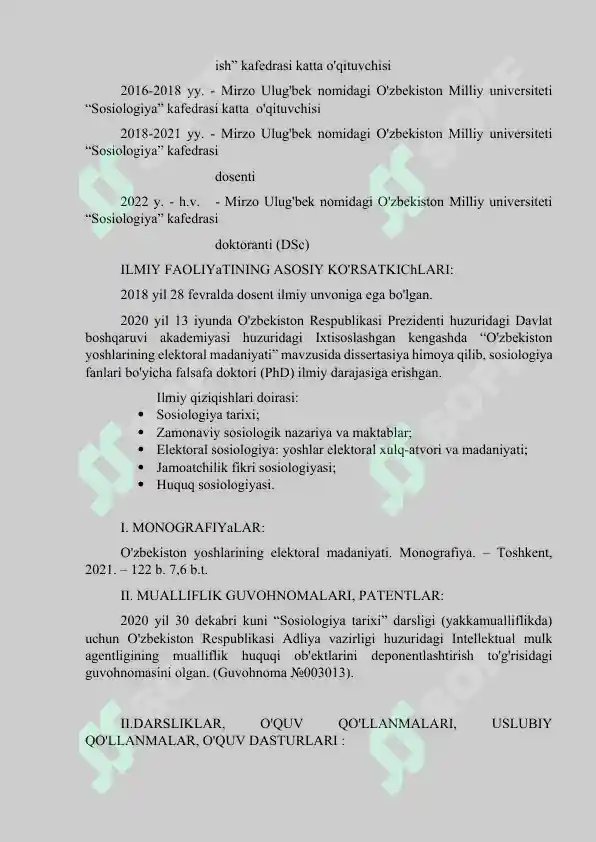 ish” kafedrasi katta o'qituvchisi

2016-2018 yy. - Mirzo Ulug'bek nomidagi O'zbekiston Milliy universiteti “Sosiologiya” kafedrasi katta o'qituvchisi

2018-2021 yy. - Mirzo Ulug'bek nomidagi O'zbekiston Milliy universiteti “Sosiologiya” kafedrasi

dosenti

2022 y. - h.v. - Mirzo Ulug'bek nomidagi O'zbekiston Milliy universiteti “Sosiologiya” kafedrasi

doktoranti (DSc)

ILMIY FAOLIYaTINING ASOSIY KO'RSATKIChLARI:

2018 yil 28 fevralda dosent ilmiy unvoniga ega bo'lgan.

2020 yil 13 iyunda O'zbekiston Respublikasi Prezidenti huzuridagi Davlat boshqaruvi akademiyasi huzuridagi Ixtisoslashgan kengashda “O'zbekiston yoshlarining elektoral madaniyati” mavzusida dissertasiya himoya qilib, sosiologiya fanlari bo'yicha falsafa doktori (PhD) ilmiy darajasiga erishgan.

Ilmiy qiziqishlari doirasi:
• Sosiologiya tarixi;
• Zamonaviy sosiologik nazariya va maktablar;
• Elektoral sosiologiya: yoshlar elektoral xulq-atvori va madaniyati;
• Jamoatchilik fikri sosiologiyasi;
• Huquq sosiologiyasi.

I. MONOGRAFIYaLAR:

O'zbekiston yoshlarining elektoral madaniyati. Monografiya. – Toshkent, 2021. – 122 b. 7,6 b.t.

II. MUALLIFLIK GUVOHNOMALARI, PATENTLAR:

2020 yil 30 dekabri kuni “Sosiologiya tarixi” darsligi (yakkamualliflikda) uchun O'zbekiston Respublikasi Adliya vazirligi huzuridagi Intellektual mulk agentligining mualliflik huquqi ob'ektlarini deponentlashtirish to'g'risidagi guvohnomasini olgan. (Guvohnoma №003013).

II.DARSLIKLAR, O'QUV QO'LLANMALARI, USLUBIY QO'LLANMALAR, O'QUV DASTURLARI :